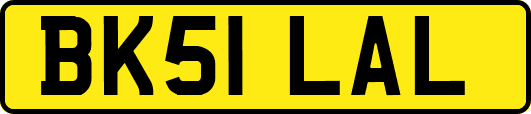 BK51 LAL